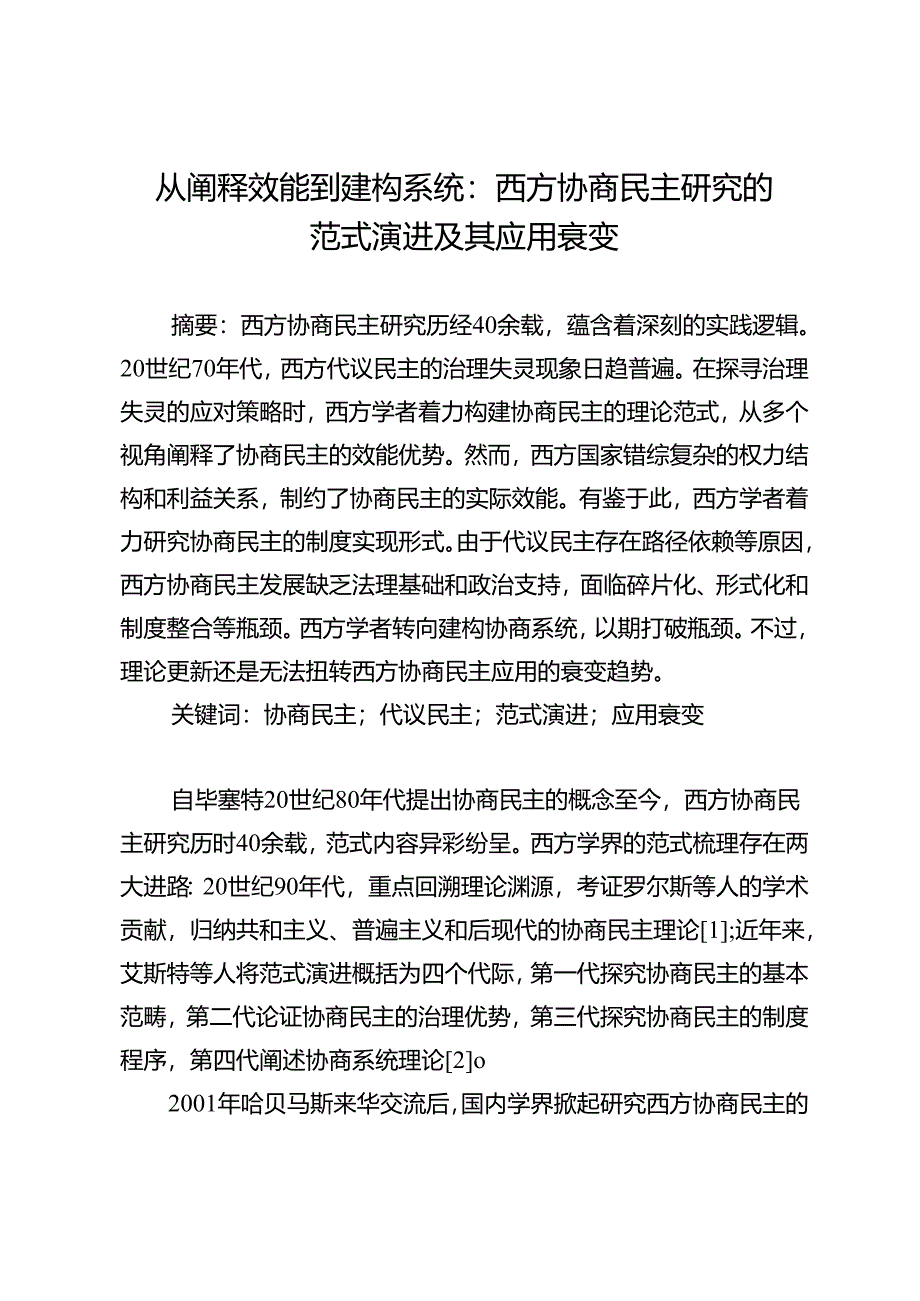 从阐释效能到建构系统：西方协商民主研究的范式演进及其应用衰变

摘要：西方协商民主研究历经40余载，蕴含着深刻的实践逻辑。20世纪70年代，西方代议民主的治理失灵现象日趋普遍。在探寻治理失灵的应对策略时，西方学者着力构建协商民主的理论范式，从多个视角阐释了协商民主的效能优势。然而，西方国家错综复杂的权力结构和利益关系，制约了协商民主的实际效能。有鉴于此，西方学者着力研究协商民主的制度实现形式。由于代议民主存在路径依赖等原因，西方协商民主发展缺乏法理基础和政治支持，面临碎片化、形式化和制度整合等瓶颈。西方学者转向建构协商系统，以期打破瓶颈。不过，理论更新还是无法扭转西方协商民主应用的衰变趋势。

关键词：协商民主；代议民主；范式演进；应用衰变

自毕塞特20世纪80年代提出协商民主的概念至今，西方协商民主研究历时40余载，范式内容异彩纷呈。西方学界的范式梳理存在两大进路：20世纪90年代，重点回溯理论渊源，考证罗尔斯等人的学术贡献，归纳共和主义、普遍主义和后现代的协商民主理论[1];近年来，艾斯特等人将范式演进概括为四个代际，第一代探究协商民主的基本范畴，第二代论证协商民主的治理优势，第三代探究协商民主的制度程序，第四代阐述协商系统理论[2]o

2001年哈贝马斯来华交流后，国内学界掀起研究西方协商民主的